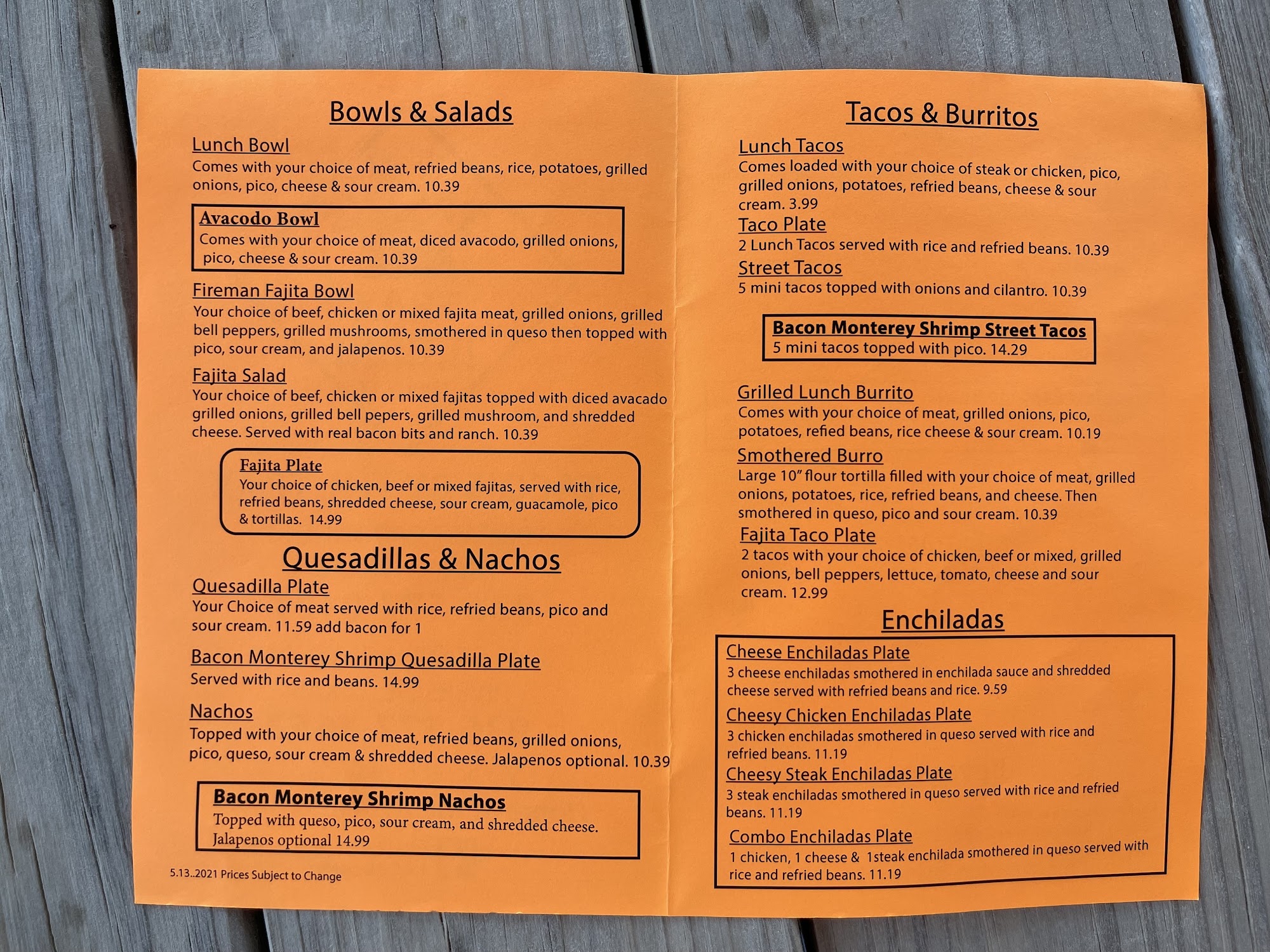 Bowls & Salads

Lunch Bowl
Comes with your choice of meat, refried beans, rice, potatoes, grilled onions, pico, cheese & sour cream. 10.39

Avacodo Bowl
Comes with your choice of meat, diced avacodo, grilled onions, pico, cheese & sour cream. 10.39

Fireman Fajita Bowl
Your choice of beef, chicken or mixed fajita meat, grilled onions, grilled bell peppers, grilled mushrooms, smothered in queso then topped with pico, sour cream, and jalapenos. 10.39

Fajita Salad
Your choice of beef, chicken or mixed fajitas topped with diced avacado grilled onions, grilled bell pepers, grilled mushroom, and shredded cheese. Served with real bacon bits and ranch. 10.39

Fajita Plate
Your choice of chicken, beef or mixed fajitas, served with rice, refried beans, shredded cheese, sour cream, guacamole, pico & tortillas. 14.99

Quesadillas & Nachos

Quesadilla Plate
Your Choice of meat served with rice, refried beans, pico and sour cream. 11.59 add bacon for 1

Bacon Monterey Shrimp Quesadilla Plate
Served with rice and beans. 14.99

Nachos
Topped with your choice of meat, refried beans, grilled onions, pico, queso, sour cream & shredded cheese. Jalapenos optional. 10.39

Bacon Monterey Shrimp Nachos
Topped with queso, pico, sour cream, and shredded cheese. Jalapenos optional 14.99

5.13..2021 Prices Subject to Change

Tacos & Burritos

Lunch Tacos
Comes loaded with your choice of steak or chicken, pico, grilled onions, potatoes, refried beans, cheese & sour cream. 3.99

Taco Plate
2 Lunch Tacos served with rice and refried beans. 10.39

Street Tacos
5 mini tacos topped with onions and cilantro. 10.39

Bacon Monterey Shrimp Street Tacos
5 mini tacos topped with pico. 14.29

Grilled Lunch Burrito
Comes with your choice of meat, grilled onions, pico, potatoes, refied beans, rice cheese & sour cream. 10.19

Smothered Burro
Large 10" flour tortilla filled with your choice of meat, grilled onions, potatoes, rice, refried beans, and cheese. Then smothered in queso, pico and sour cream. 10.39

Fajita Taco Plate
2 tacos with your choice of chicken, beef or mixed, grilled onions, bell peppers, lettuce, tomato, cheese and sour cream. 12.99

Enchiladas

Cheese Enchiladas Plate
3 cheese enchiladas smothered in enchilada sauce and shredded cheese served with refried beans and rice. 9.59

Cheesy Chicken Enchiladas Plate
3 chicken enchiladas smothered in queso served with rice and refried beans. 11.19

Cheesy Steak Enchiladas Plate
3 steak enchiladas smothered in queso served with rice and refried beans. 11.19

Combo Enchiladas Plate
1 chicken, 1 cheese & 1steak enchilada smothered in queso served with rice and refried beans. 11.19